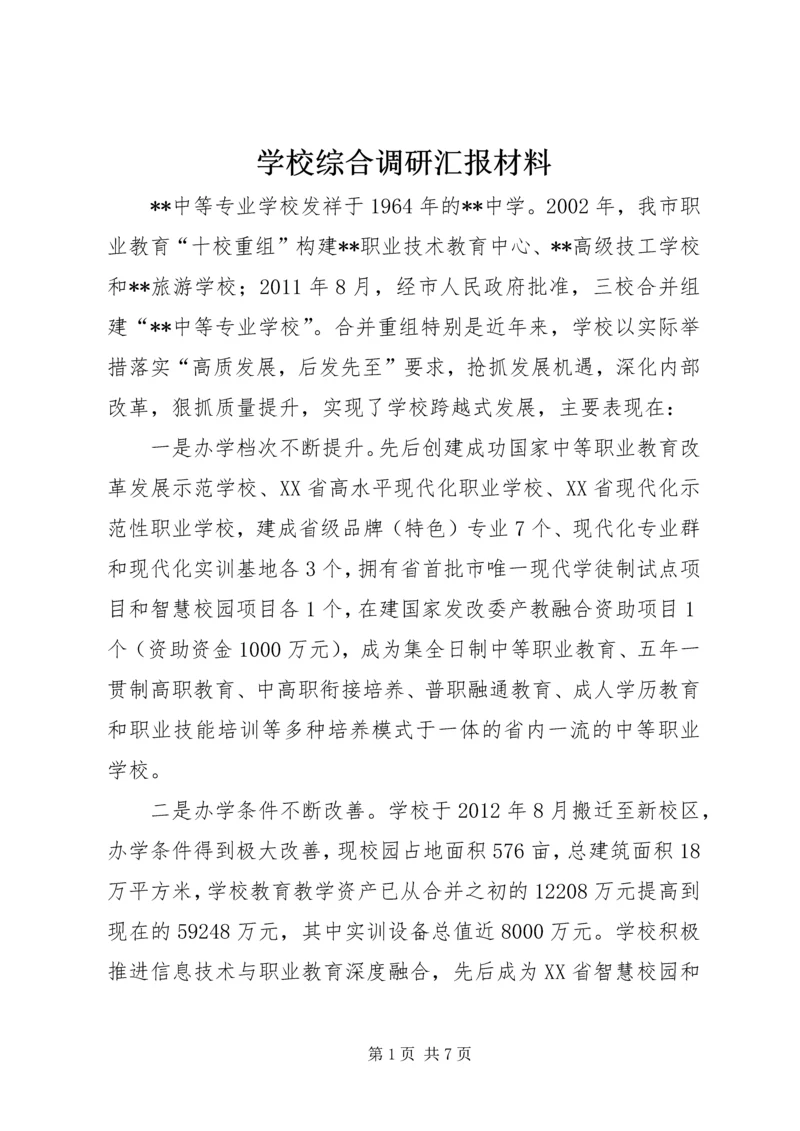 学校综合调研汇报材料

**中等专业学校发祥于1964年的**中学。2002年，我市职业教育“十校重组”构建**职业技术教育中心、**高级技工学校和**旅游学校；2011年8月，经市人民政府批准，三校合并组建“**中等专业学校”。合并重组特别是近年来，学校以实际举措落实“高质发展，后发先至”要求，抢抓发展机遇，深化内部改革，狠抓质量提升，实现了学校跨越式发展，主要表现在：

一是办学档次不断提升。先后创建成功国家中等职业教育改革发展示范学校、XX省高水平现代化职业学校、XX省现代化示范性职业学校，建成省级品牌（特色）专业7个、现代化专业群和现代化实训基地各3个，拥有省首批市唯一现代学徒制试点项目和智慧校园项目各1个，在建国家发改委产教融合资助项目1个（资助资金1000万元），成为集全日制中等职业教育、五年一贯制高职教育、中高职衔接培养、普职融通教育、成人学历教育和职业技能培训等多种培养模式于一体的省内一流的中等职业学校。

二是办学条件不断改善。学校于2012年8月搬迁至新校区，办学条件得到极大改善，现校园占地面积576亩，总建筑面积18万平方米，学校教育教学资产已从合并之初的12208万元提高到现在的59248万元，其中实训设备总值近8000万元。学校积极推进信息技术与职业教育深度融合，先后成为XX省智慧校园和

第1页 共7页